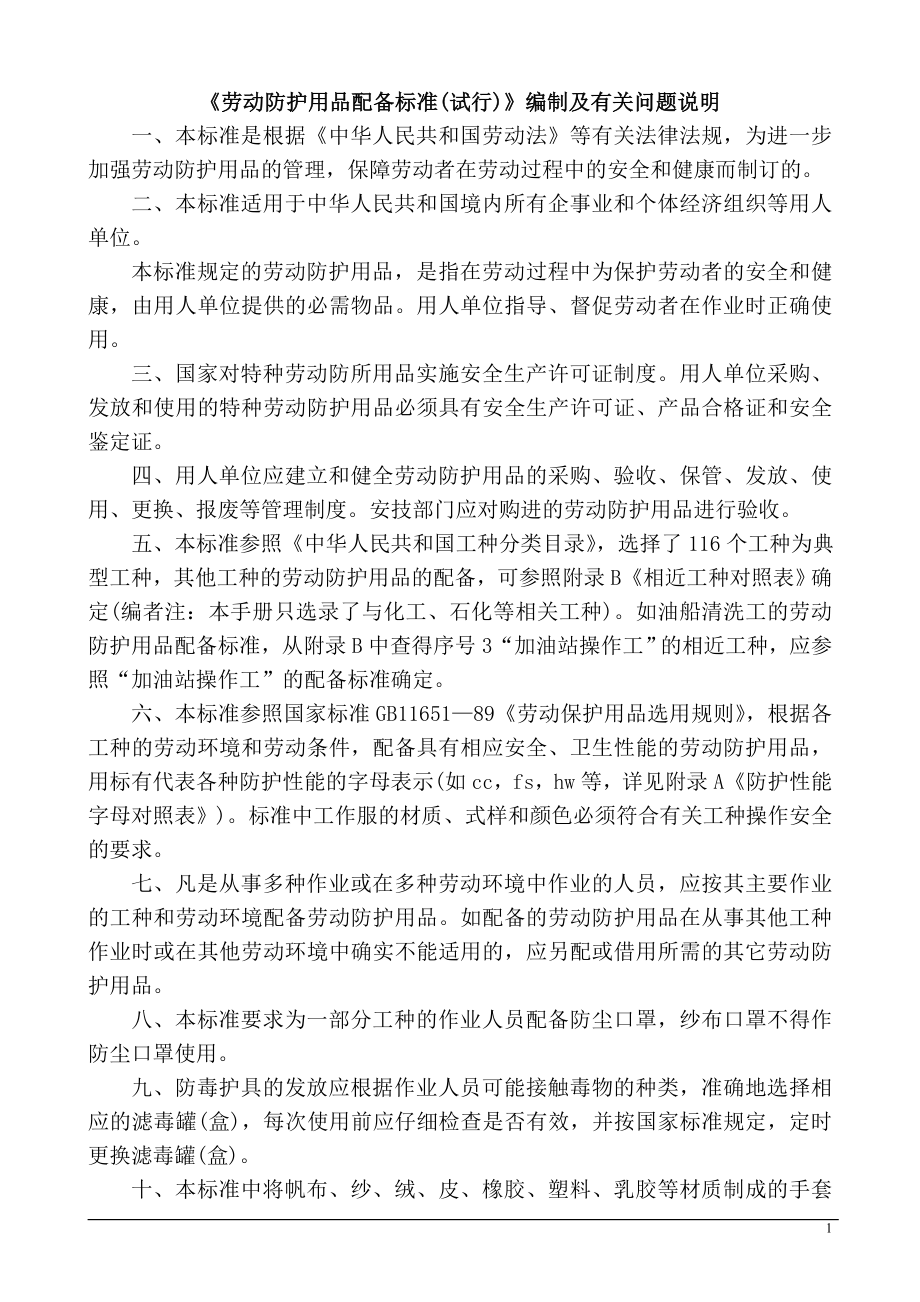 《劳动防护用品配备标准(试行)》编制及有关问题说明

一、本标准是根据《中华人民共和国劳动法》等有关法律法规，为进一步加强劳动防护用品的管理，保障劳动者在劳动过程中的安全和健康而制订的。

二、本标准适用于中华人民共和国境内所有企事业和个体经济组织等用人单位。

本标准规定的劳动防护用品，是指在劳动过程中为保护劳动者的安全和健康，由用人单位提供的必需物品。用人单位指导、督促劳动者在作业时正确使用。

三、国家对特种劳动防所用品实施安全生产许可证制度。用人单位采购、发放和使用的特种劳动防护用品必须具有安全生产许可证、产品合格证和安全鉴定证。

四、用人单位应建立和健全劳动防护用品的采购、验收、保管、发放、使用、更换、报废等管理制度。安技部门应对购进的劳动防护用品进行验收。

五、本标准参照《中华人民共和国工种分类目录》，选择了116个工种为典型工种，其他工种的劳动防护用品的配备，可参照附录B《相近工种对照表》确定(编者注：本手册只选录了与化工、石化等相关工种)。如油船清洗工的劳动防护用品配备标准，从附录B中查得序号3“加油站操作工”的相近工种，应参照“加油站操作工”的配备标准确定。

六、本标准参照国家标准GB11651—89《劳动保护用品选用规则》，根据各工种的劳动环境和劳动条件，配备具有相应安全、卫生性能的劳动防护用品，用标有代表各种防护性能的字母表示(如cc，fs，hw等，详见附录A《防护性能字母对照表》)。标准中工作服的材质、式样和颜色必须符合有关工种操作安全的要求。

七、凡是从事多种作业或在多种劳动环境中作业的人员，应按其主要作业的工种和劳动环境配备劳动防护用品。如配备的劳动防护用品在从事其他工种作业时或在其他劳动环境中确实不能适用的，应另配或借用所需的其它劳动防护用品。

八、本标准要求为一部分工种的作业人员配备防尘口罩，纱布口罩不得作防尘口罩使用。

九、防毒护具的发放应根据作业人员可能接触毒物的种类，准确地选择相应的滤毒罐(盒)，每次使用前应仔细检查是否有效，并按国家标准规定，定时更换滤毒罐(盒)。

十、本标准中将帆布、纱、绒、皮、橡胶、塑料、乳胶等材质制成的手套

1